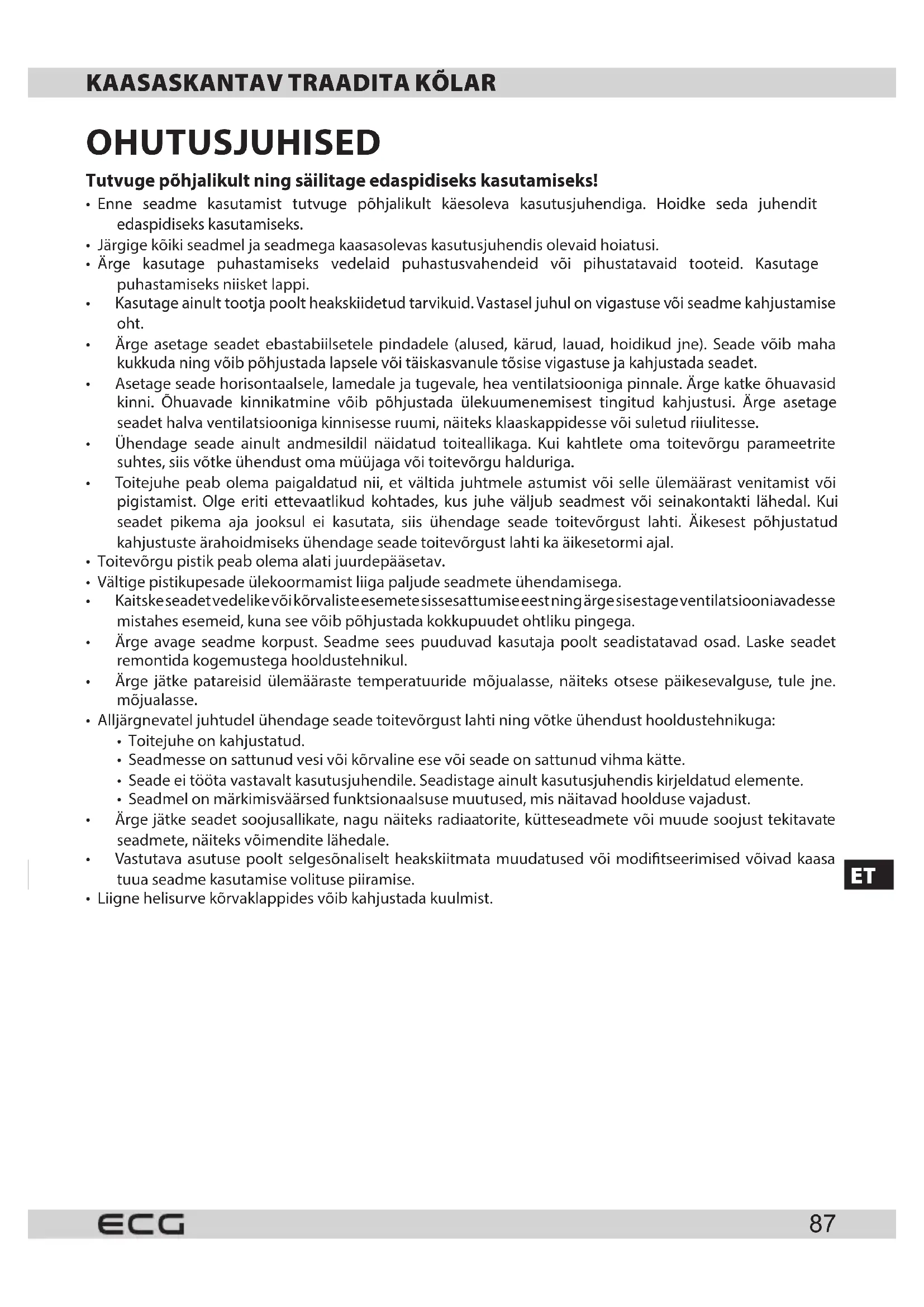 KAASASKANTAV TRAADITA KÕLAR

OHUTUSJUHISED

Tutvuge põhjalikult ning säilitage edaspidiseks kasutamiseks!

• Enne seadme kasutamist tutvuge põhjalikult käesoleva kasutusjuhendiga. Hoidke seda juhendit edaspidiseks kasutamiseks.
• Järgige kõiki seadmel ja seadmega kaasasolevas kasutusjuhendis olevaid hoiatusi.
• Ärge kasutage puhastamiseks vedelaid puhastusvahendeid või pihustatavaid tooteid. Kasutage puhastamiseks niisket lappi.
• Kasutage ainult tootja poolt heakskiidetud tarvikuid. Vastasel juhul on vigastuse või seadme kahjustamise oht.
• Ärge asetage seadet ebastabiilsetele pindadele (alused, kärud, lauad, hoidikud jne). Seade võib maha kukkuda ning võib põhjustada lapsele või täiskasvanule tõsise vigastuse ja kahjustada seadet.
• Asetage seade horisontaalsele, lamedale ja tugevale, hea ventilatsiooniga pinnale. Ärge katke õhuavasid kinni. Õhuavade kinnikatmine võib põhjustada ülekuumenemisest tingitud kahjustusi. Ärge asetage seadet halva ventilatsiooniga kinnisesse ruumi, näiteks klaaskappidesse või suletud riiulitesse.
• Ühendage seade ainult andmesildil näidatud toiteallikaga. Kui kahtlete oma toitevõrgu parameetrite suhtes, siis võtke ühendust oma müüjaga või toitevõrgu halduriga.
• Toitejuhe peab olema paigaldatud nii, et vältida juhtmele astumist või selle ülemäärast venitamist või pigistamist. Olge eriti ettevaatlikud kohtades, kus juhe väljub seadmest või seinakontakti lähedal. Kui seadet pikema aja jooksul ei kasutata, siis ühendage seade toitevõrgust lahti. Äikesest põhjustatud kahjustuste ärahoidmiseks ühendage seade toitevõrgust lahti ka äikesetormi ajal.
• Toitevõrgu pistik peab olema alati juurdepääsetav.
• Vältige pistikupesade ülekoormamist liiga paljude seadmete ühendamisega.
• Kaitske seadet vedelike või kõrvaliste esemete sissesattumise eest ning ärge sisestage ventilatsiooniavadesse mistahes esemeid, kuna see võib põhjustada kokkupuudet ohtliku pingega.
• Ärge avage seadme korpust. Seadme sees puuduvad kasutaja poolt seadistatavad osad. Laske seadet remontida kogemustega hooldustehnikul.
• Ärge jätke patareisid ülemääraste temperatuuride mõjualasse, näiteks otsese päikesevalguse, tule jne. mõjualasse.
• Alljärgnevatel juhtudel ühendage seade toitevõrgust lahti ning võtke ühendust hooldustehnikuga:
  • Toitejuhe on kahjustatud.
  • Seadmesse on sattunud vesi või kõrvaline ese või seade on sattunud vihma kätte.
  • Seade ei tööta vastavalt kasutusjuhendile. Seadistage ainult kasutusjuhendis kirjeldatud elemente.
  • Seadmel on märkimisväärsed funktsionaalsuse muutused, mis näitavad hoolduse vajadust.
• Ärge jätke seadet soojusallikate, nagu näiteks radiaatorite, kütteseadmete või muude soojust tekitavate seadmete, näiteks võimendite lähedale.
• Vastutava asutuse poolt selgesõnaliselt heakskiitmata muudatused või modifitseerimised võivad kaasa tuua seadme kasutamise volituse piiramise.
• Liigne helisurve kõrvaklappides võib kahjustada kuulmist.

ET

ECG 87